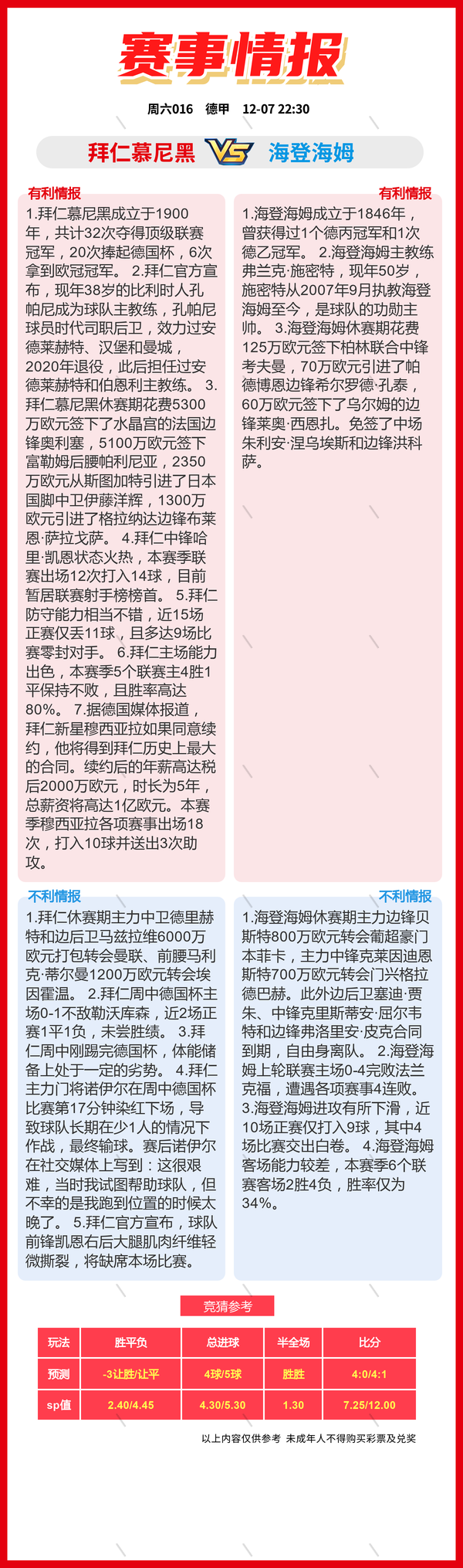 赛事情报

周六016 德甲 12-07 22:30

拜仁慕尼黑 VS 海登海姆

有利情报

1.拜仁慕尼黑成立于1900年，共计32次夺得顶级联赛冠军，20次捧起德国杯，6次拿到欧冠冠军。 2.拜仁官方宣布，现年38岁的比利时人孔帕尼成为球队主教练，孔帕尼球员时代司职后卫，效力过安德莱赫特、汉堡和曼城，2020年退役，此后担任过安德莱赫特和伯恩利主教练。 3.拜仁慕尼黑休赛期花费5300万欧元签下了水晶宫的法国边锋奥利塞，5100万欧元签下富勒姆后腰帕利尼亚，2350万欧元从斯图加特引进了日本国脚中卫伊藤洋辉，1300万欧元引进了格拉纳达边锋布莱恩·萨拉戈萨。 4.拜仁中锋哈里·凯恩状态火热，本赛季联赛出场12次打入14球，目前暂居联赛射手榜榜首。 5.拜仁防守能力相当不错，近15场正赛仅丢11球，且多达9场比赛零封对手。 6.拜仁主场能力出色，本赛季5个联赛主4胜1平保持不败，且胜率高达80%。 7.据德国媒体报道，拜仁新星穆西亚拉如果同意续约，他将得到拜仁历史上最大的合同。续约后的年薪高达税后2000万欧元，时长为5年，总薪资将高达1亿欧元。本赛季穆西亚拉各项赛事出场18次，打入10球并送出3次助攻。

有利情报

1.海登海姆成立于1846年，曾获得过1个德丙冠军和1次德乙冠军。 2.海登海姆主教练弗兰克·施密特，现年50岁，施密特从2007年9月执教海登海姆至今，是球队的功勋主帅。 3.海登海姆休赛期花费125万欧元签下柏林联合中锋考夫曼，70万欧元引进了帕德博恩边锋希尔罗德·孔泰，60万欧元签下了乌尔姆的边锋莱奥·西恩扎。免签了中场朱利安·涅乌埃斯和边锋洪科萨。

不利情报

1.拜仁休赛期主力中卫德里赫特和边后卫马兹拉维6000万欧元打包转会曼联、前腰马利克·蒂尔曼1200万欧元转会埃因霍温。 2.拜仁周中德国杯主场0-1不敌勒沃库森，近2场正赛1平1负，未尝胜绩。 3.拜仁周中刚踢完德国杯，体能储备上处于一定的劣势。 4.拜仁主力门将诺伊尔在周中德国杯比赛第17分钟染红下场，导致球队长期在少1人的情况下作战，最终输球。赛后诺伊尔在社交媒体上写到：这很艰难，当时我试图帮助球队，但不幸的是我跑到位置的时候太晚了。 5.拜仁官方宣布，球队前锋凯恩右后大腿肌肉纤维轻微撕裂，将缺席本场比赛。

不利情报

1.海登海姆休赛期主力边锋贝斯特800万欧元转会葡超豪门本菲卡，主力中锋克莱因迪恩斯特700万欧元转会门兴格拉德巴赫。此外边后卫塞迪·贾朱、中锋克里斯蒂安·屈尔韦特和边锋弗洛里安·皮克合同到期，自由身离队。 2.海登海姆上轮联赛主场0-4完败法兰克福，遭遇各项赛事4连败。 3.海登海姆进攻有所下滑，近10场正赛仅打入9球，其中4场比赛交出白卷。 4.海登海姆客场能力较差，本赛季6个联赛客场2胜4负，胜率仅为34%。

竞猜参考

| 玩法 | 胜平负 | 总进球 | 半全场 | 比分 |
|---|---|---|---|---|
| 预测 | -3让胜/让平 | 4球/5球 | 胜胜 | 4:0/4:1 |
| sp值 | 2.40/4.45 | 4.30/5.30 | 1.30 | 7.25/12.00 |

以上内容仅供参考 未成年人不得购买彩票及兑奖